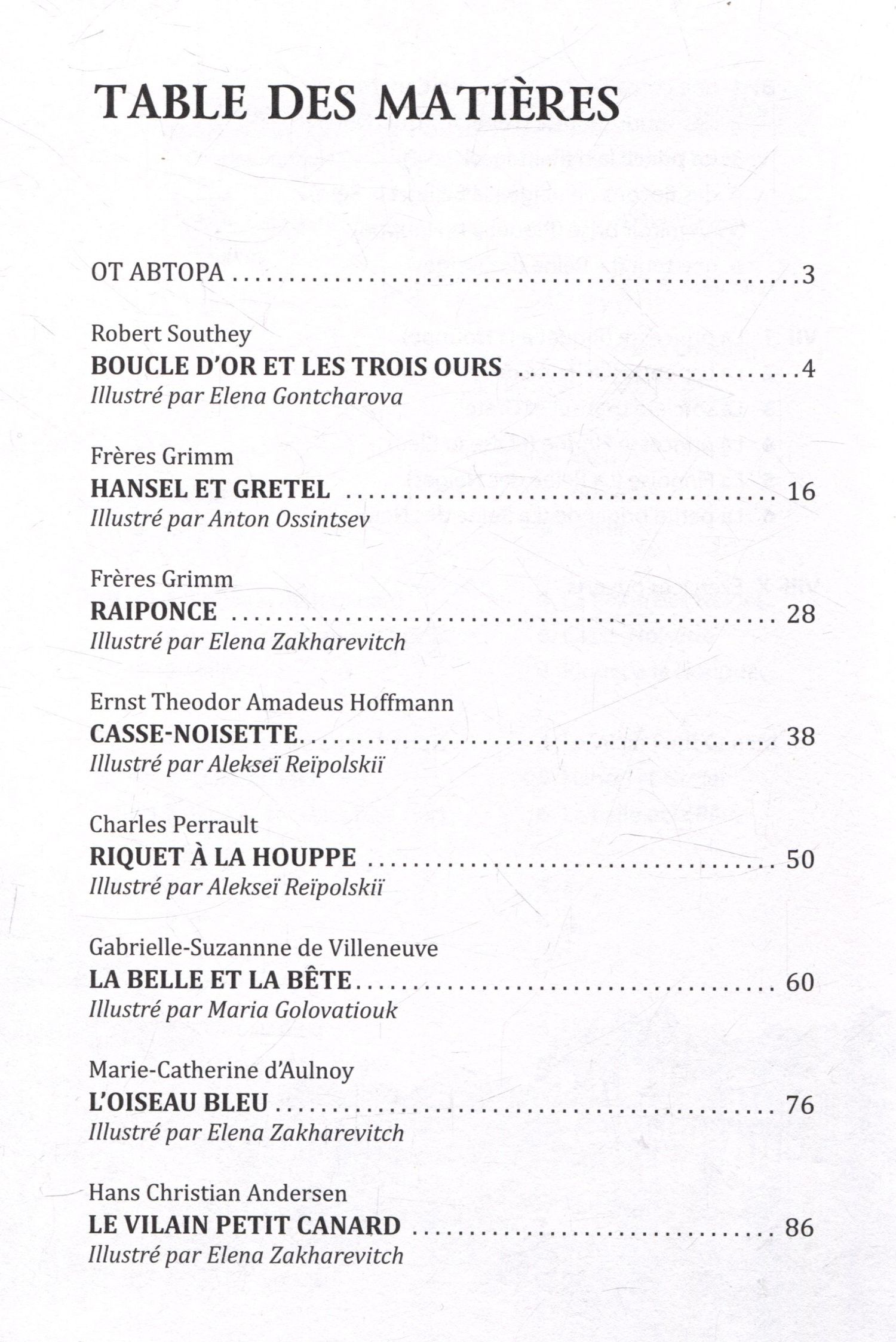 TABLE DES MATIÈRES

ОТ АВТОРА 3

Robert Southey
BOUCLE D'OR ET LES TROIS OURS 4
Illustré par Elena Gontcharova

Frères Grimm
HANSEL ET GRETEL 16
Illustré par Anton Ossintsev

Frères Grimm
RAIPONCE 28
Illustré par Elena Zakharevitch

Ernst Theodor Amadeus Hoffmann
CASSE-NOISETTE 38
Illustré par Alekseï Reïpolskiï

Charles Perrault
RIQUET À LA HOUPPE 50
Illustré par Alekseï Reïpolskiï

Gabrielle-Suzannne de Villeneuve
LA BELLE ET LA BÊTE 60
Illustré par Maria Golovatiouk

Marie-Catherine d'Aulnoy
L'OISEAU BLEU 76
Illustré par Elena Zakharevitch

Hans Christian Andersen
LE VILAIN PETIT CANARD 86
Illustré par Elena Zakharevitch